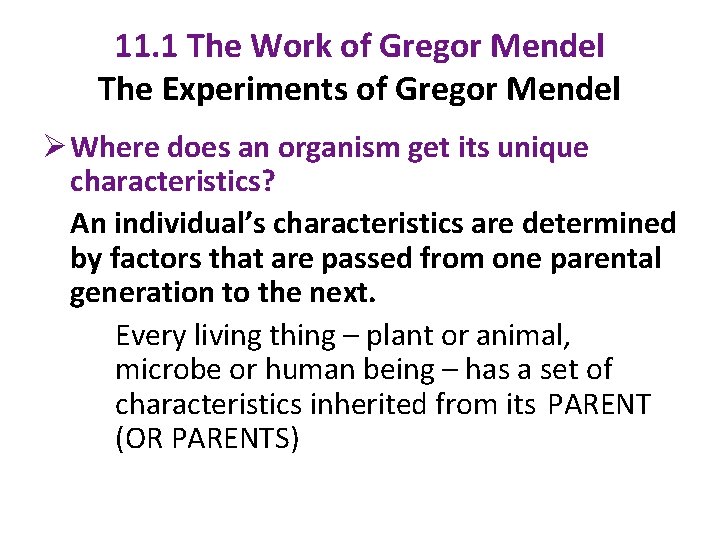 11.1 The Work of Gregor Mendel
The Experiments of Gregor Mendel

➢ Where does an organism get its unique characteristics?

An individual's characteristics are determined by factors that are passed from one parental generation to the next.

Every living thing – plant or animal, microbe or human being – has a set of characteristics inherited from its PARENT (OR PARENTS)